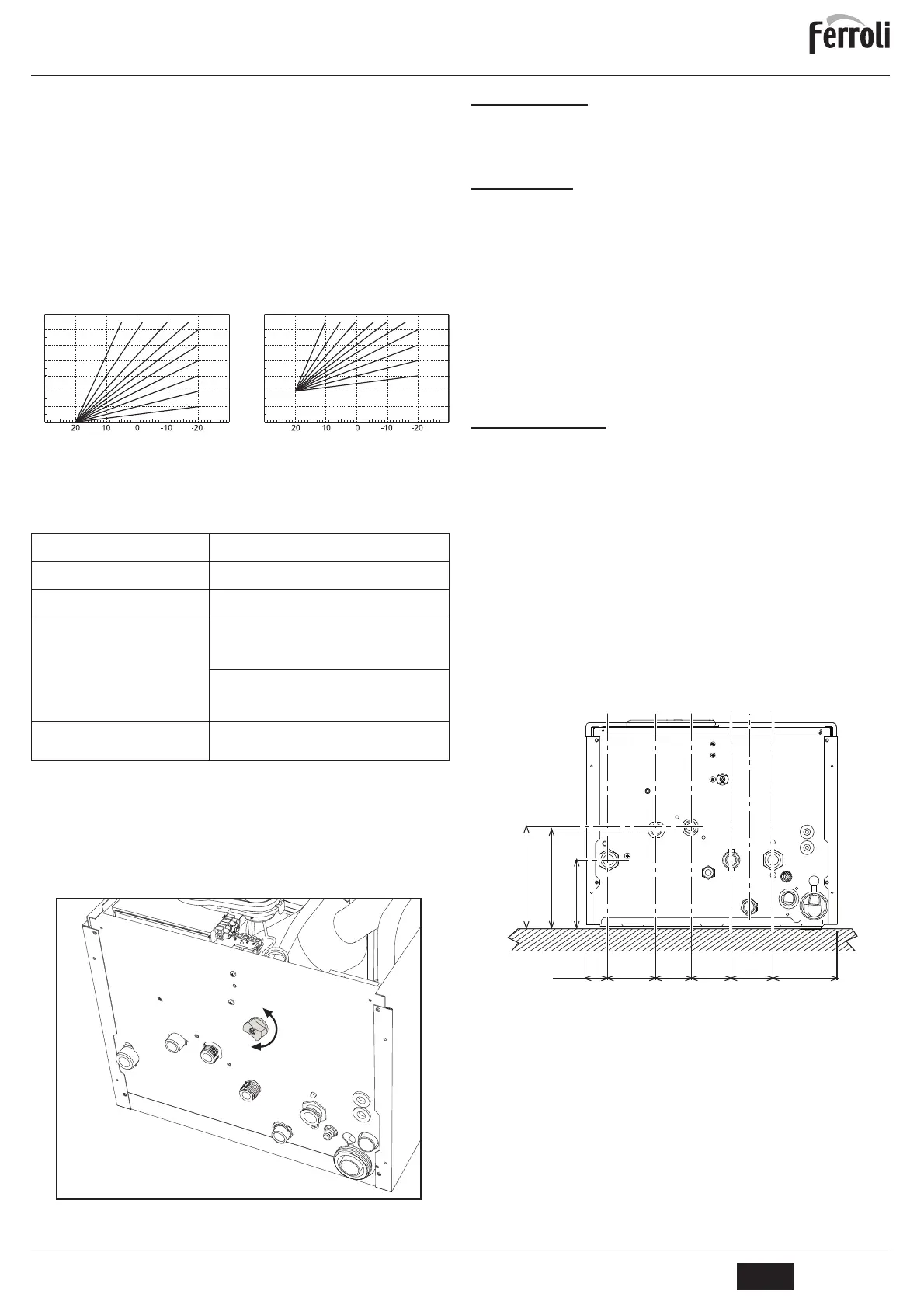 Ferroli

20 10 0 -10 -20

20 10 0 -10 -20